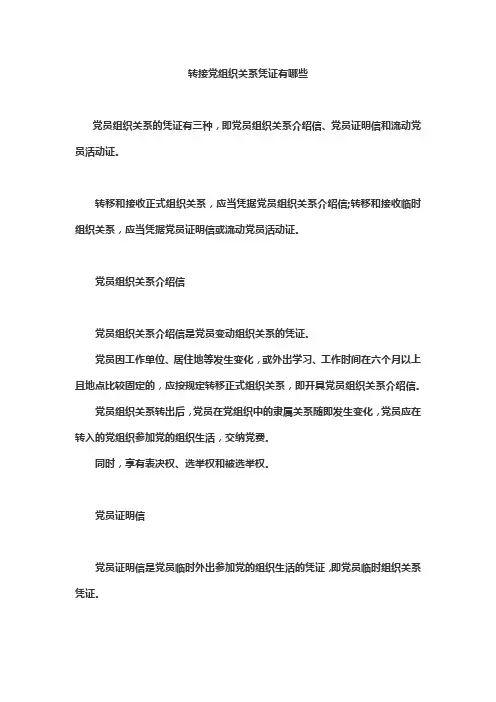 转接党组织关系凭证有哪些

党员组织关系的凭证有三种，即党员组织关系介绍信、党员证明信和流动党员活动证.

转移和接收正式组织关系，应当凭据党员组织关系介绍信;转移和接收临时组织关系，应当凭据党员证明信或流动党员活动证.

党员组织关系介绍信

党员组织关系介绍信是党员变动组织关系的凭证.

党员因工作单位、居住地等发生变化，或外出学习、工作时间在六个月以上且地点比较固定的，应按规定转移正式组织关系，即开具党员组织关系介绍信.

党员组织关系转出后，党员在党组织中的隶属关系随即发生变化，党员应在转入的党组织参加党的组织生活，交纳党费.

同时，享有表决权、选举权和被选举权.

党员证明信

党员证明信是党员临时外出参加党的组织生活的凭证，即党员临时组织关系凭证.